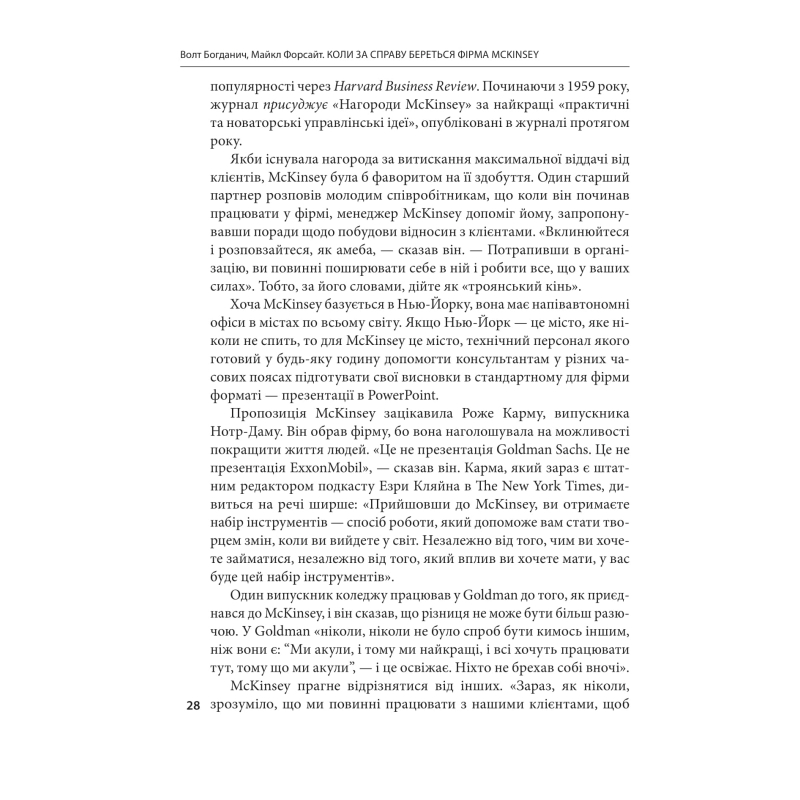 Волт Богданич, Майкл Форсайт. КОЛИ ЗА СПРАВУ БЕРЕТЬСЯ ФІРМА MCKINSEY

популярності через Harvard Business Review. Починаючи з 1959 року, журнал присуджує «Нагороди McKinsey» за найкращі «практичні та новаторські управлінські ідеї», опубліковані в журналі протягом року.

Якби існувала нагорода за витискання максимальної віддачі від клієнтів, McKinsey була б фаворитом на її здобуття. Один старший партнер розповів молодим співробітникам, що коли він починав працювати у фірмі, менеджер McKinsey допоміг йому, запропонувавши поради щодо побудови відносин з клієнтами. «Вклинюйтеся і розповзайтеся, як амеба, — сказав він. — Потрапивши в організацію, ви повинні поширювати себе в ній і робити все, що у ваших силах». Тобто, за його словами, дійте як «троянський кінь».

Хоча McKinsey базується в Нью-Йорку, вона має напівавтономні офіси в містах по всьому світу. Якщо Нью-Йорк — це місто, яке ніколи не спить, то для McKinsey це місто, технічний персонал якого готовий у будь-яку годину допомогти консультантам у різних часових поясах підготувати свої висновки в стандартному для фірми форматі — презентації в PowerPoint.

Пропозиція McKinsey зацікавила Роже Карму, випускника Нотр-Даму. Він обрав фірму, бо вона наголошувала на можливості покращити життя людей. «Це не презентація Goldman Sachs. Це не презентація ExxonMobil», — сказав він. Карма, який зараз є штатним редактором подкасту Езри Кляйна в The New York Times, дивиться на речі ширше: «Прийшовши до McKinsey, ви отримаєте набір інструментів — спосіб роботи, який допоможе вам стати творцем змін, коли ви вийдете у світ. Незалежно від того, чим ви хочете займатися, незалежно від того, який вплив ви хочете мати, у вас буде цей набір інструментів».

Один випускник коледжу працював у Goldman до того, як приєднався до McKinsey, і він сказав, що різниця не може бути більш разючою. У Goldman «ніколи, ніколи не було спроб бути кимось іншим, ніж вони є: “Ми акули, і тому ми найкращі, і всі хочуть працювати тут, тому що ми акули”, — і це освіжає. Ніхто не брехав собі вночі».

McKinsey прагне відрізнятися від інших. «Зараз, як ніколи, зрозуміло, що ми повинні працювати з нашими клієнтами, щоб

28